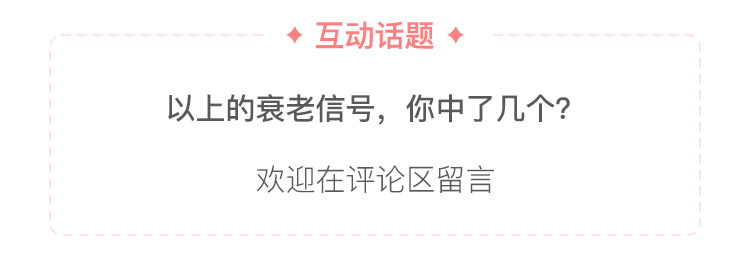 ✦ 互动话题 ✦

以上的衰老信号，你中了几个?

欢迎在评论区留言